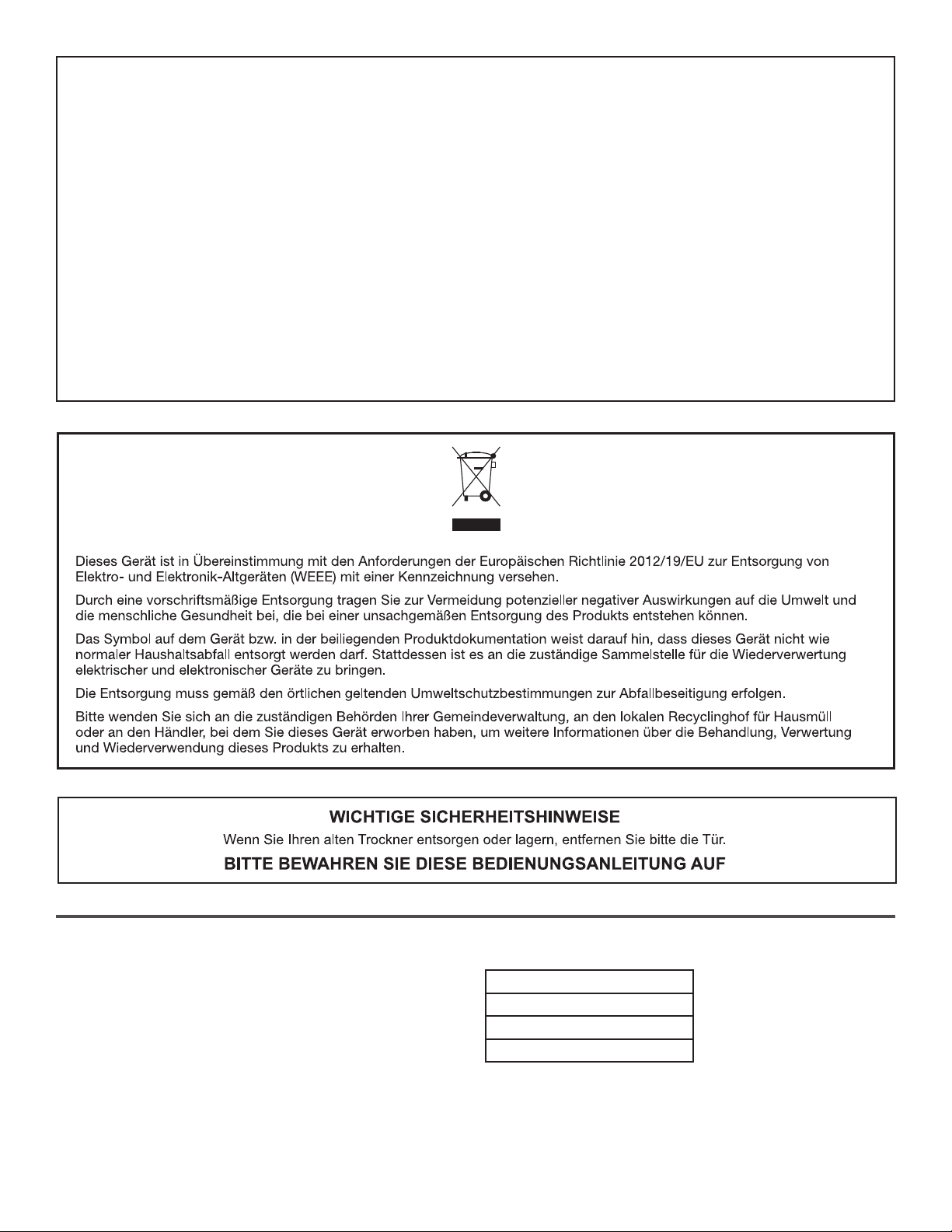 Dieses Gerät ist in Übereinstimmung mit den Anforderungen der Europäischen Richtlinie 2012/19/EU zur Entsorgung von Elektro- und Elektronik-Altgeräten (WEEE) mit einer Kennzeichnung versehen.

Durch eine vorschriftsmäßige Entsorgung tragen Sie zur Vermeidung potenzieller negativer Auswirkungen auf die Umwelt und die menschliche Gesundheit bei, die bei einer unsachgemäßen Entsorgung des Produkts entstehen können.

Das Symbol auf dem Gerät bzw. in der beiliegenden Produktdokumentation weist darauf hin, dass dieses Gerät nicht wie normaler Haushaltsabfall entsorgt werden darf. Stattdessen ist es an die zuständige Sammelstelle für die Wiederverwertung elektrischer und elektronischer Geräte zu bringen.

Die Entsorgung muss gemäß den örtlichen geltenden Umweltschutzbestimmungen zur Abfallbeseitigung erfolgen.

Bitte wenden Sie sich an die zuständigen Behörden Ihrer Gemeindeverwaltung, an den lokalen Recyclinghof für Hausmüll oder an den Händler, bei dem Sie dieses Gerät erworben haben, um weitere Informationen über die Behandlung, Verwertung und Wiederverwendung dieses Produkts zu erhalten.

WICHTIGE SICHERHEITSHINWEISE

Wenn Sie Ihren alten Trockner entsorgen oder lagern, entfernen Sie bitte die Tür.

BITTE BEWAHREN SIE DIESE BEDIENUNGSANLEITUNG AUF